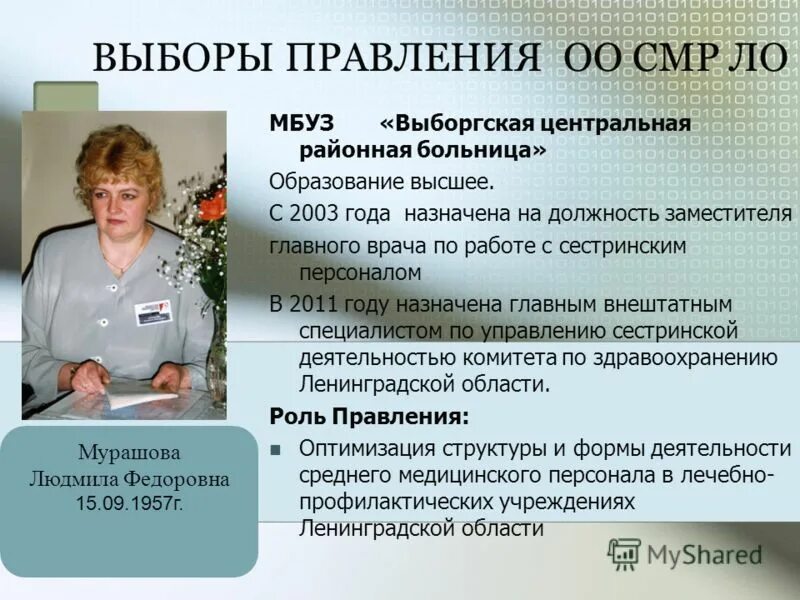 ВЫБОРЫ ПРАВЛЕНИЯ ОО СМР ЛО

МБУЗ «Выборгская центральная районная больница»

Образование высшее.

С 2003 года назначена на должность заместителя главного врача по работе с сестринским персоналом

В 2011 году назначена главным внештатным специалистом по управлению сестринской деятельностью комитета по здравоохранению Ленинградской области.

Роль Правления:

Оптимизация структуры и формы деятельности среднего медицинского персонала в лечебно-профилактических учреждениях Ленинградской области

Мурашова
Людмила Федоровна
15.09.1957г.

MyShared